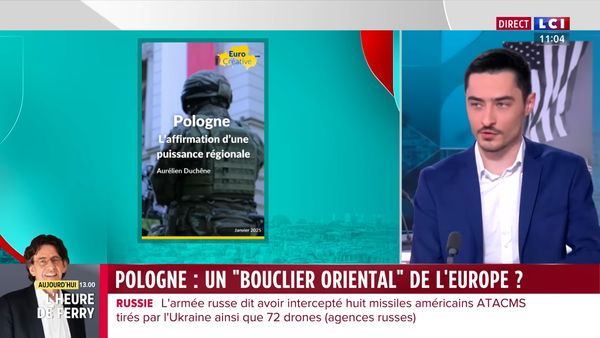 DIRECT LCI
11:04

Euro Créative

Pologne
L'affirmation d'une puissance régionale

Aurélien Duchêne

Janvier 2025

AUJOURD'HUI 13.00
L'HEURE DE FERRY

POLOGNE : UN "BOUCLIER ORIENTAL" DE L'EUROPE ?

RUSSIE L'armée russe dit avoir intercepté huit missiles américains ATACMS tirés par l'Ukraine ainsi que 72 drones (agences russes)